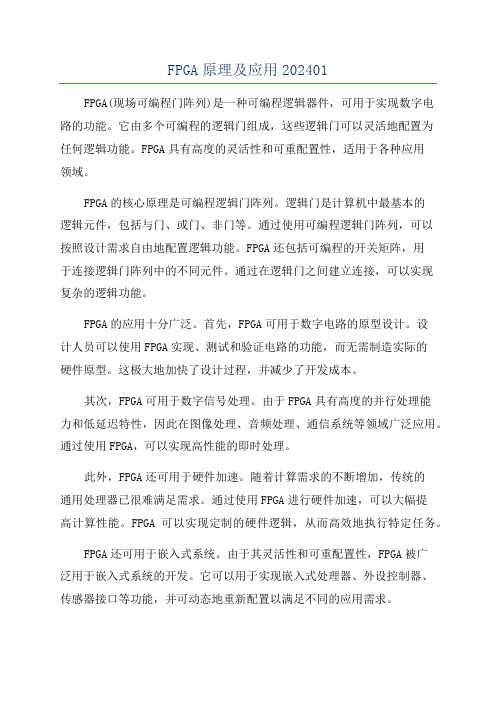 FPGA原理及应用202401

FPGA(现场可编程门阵列)是一种可编程逻辑器件，可用于实现数字电路的功能。它由多个可编程的逻辑门组成，这些逻辑门可以灵活地配置为任何逻辑功能。FPGA具有高度的灵活性和可重配置性，适用于各种应用领域。

FPGA的核心原理是可编程逻辑门阵列。逻辑门是计算机中最基本的逻辑元件，包括与门、或门、非门等。通过使用可编程逻辑门阵列，可以按照设计需求自由地配置逻辑功能。FPGA还包括可编程的开关矩阵，用于连接逻辑门阵列中的不同元件。通过在逻辑门之间建立连接，可以实现复杂的逻辑功能。

FPGA的应用十分广泛。首先，FPGA可用于数字电路的原型设计。设计人员可以使用FPGA实现、测试和验证电路的功能，而无需制造实际的硬件原型。这极大地加快了设计过程，并减少了开发成本。

其次，FPGA可用于数字信号处理。由于FPGA具有高度的并行处理能力和低延迟特性，因此在图像处理、音频处理、通信系统等领域广泛应用。通过使用FPGA，可以实现高性能的即时处理。

此外，FPGA还可用于硬件加速。随着计算需求的不断增加，传统的通用处理器已很难满足需求。通过使用FPGA进行硬件加速，可以大幅提高计算性能。FPGA 可以实现定制的硬件逻辑，从而高效地执行特定任务。

FPGA还可用于嵌入式系统。由于其灵活性和可重配置性，FPGA被广泛用于嵌入式系统的开发。它可以用于实现嵌入式处理器、外设控制器、传感器接口等功能，并可动态地重新配置以满足不同的应用需求。